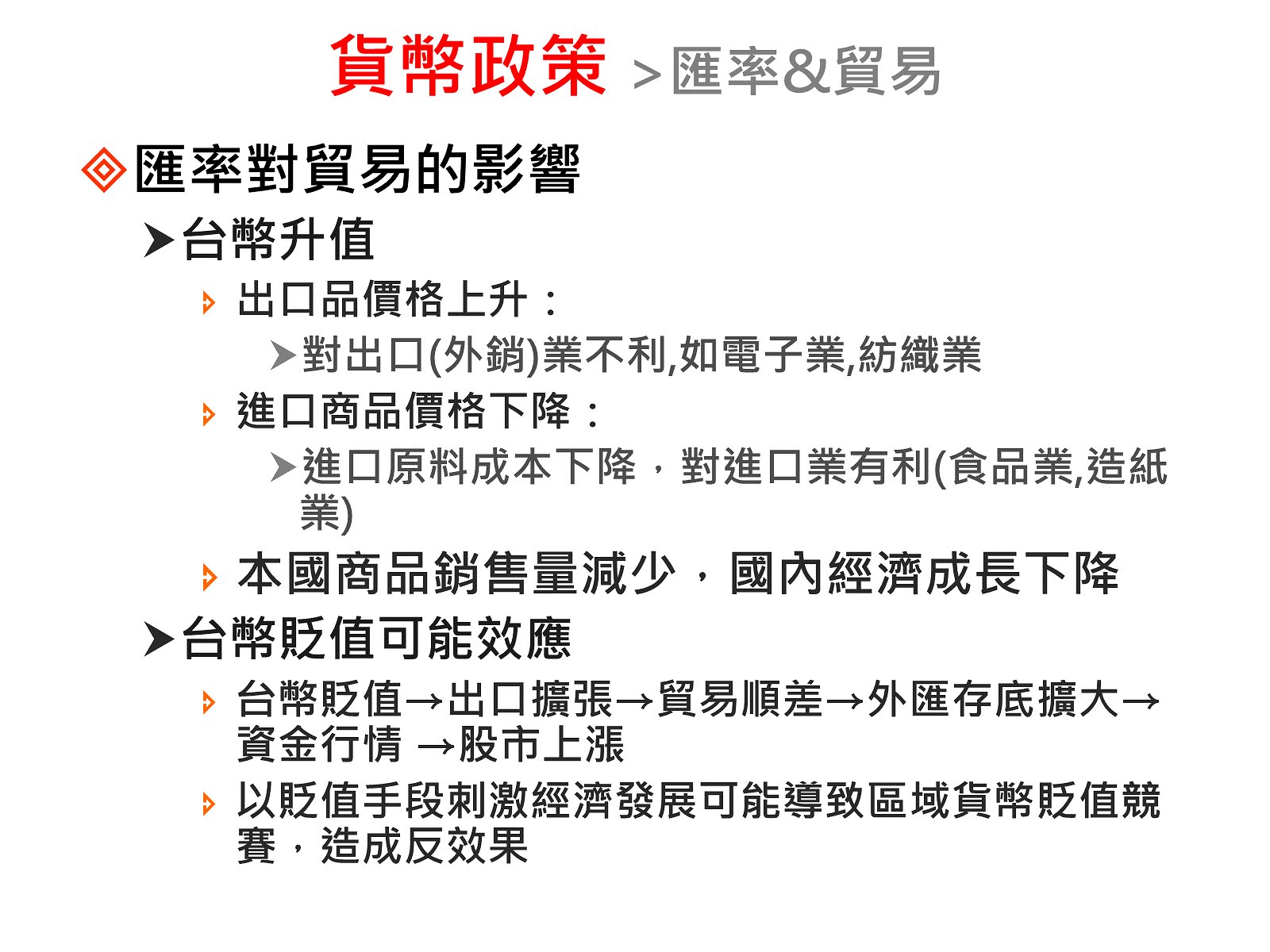 貨幣政策 >匯率&貿易

匯率對貿易的影響

台幣升值

出口品價格上升：

對出口(外銷)業不利,如電子業,紡織業

進口商品價格下降：

進口原料成本下降，對進口業有利(食品業,造紙業)

本國商品銷售量減少，國內經濟成長下降

台幣貶值可能效應

台幣貶值→出口擴張→貿易順差→外匯存底擴大→資金行情 →股市上漲

以貶值手段刺激經濟發展可能導致區域貨幣貶值競賽，造成反效果